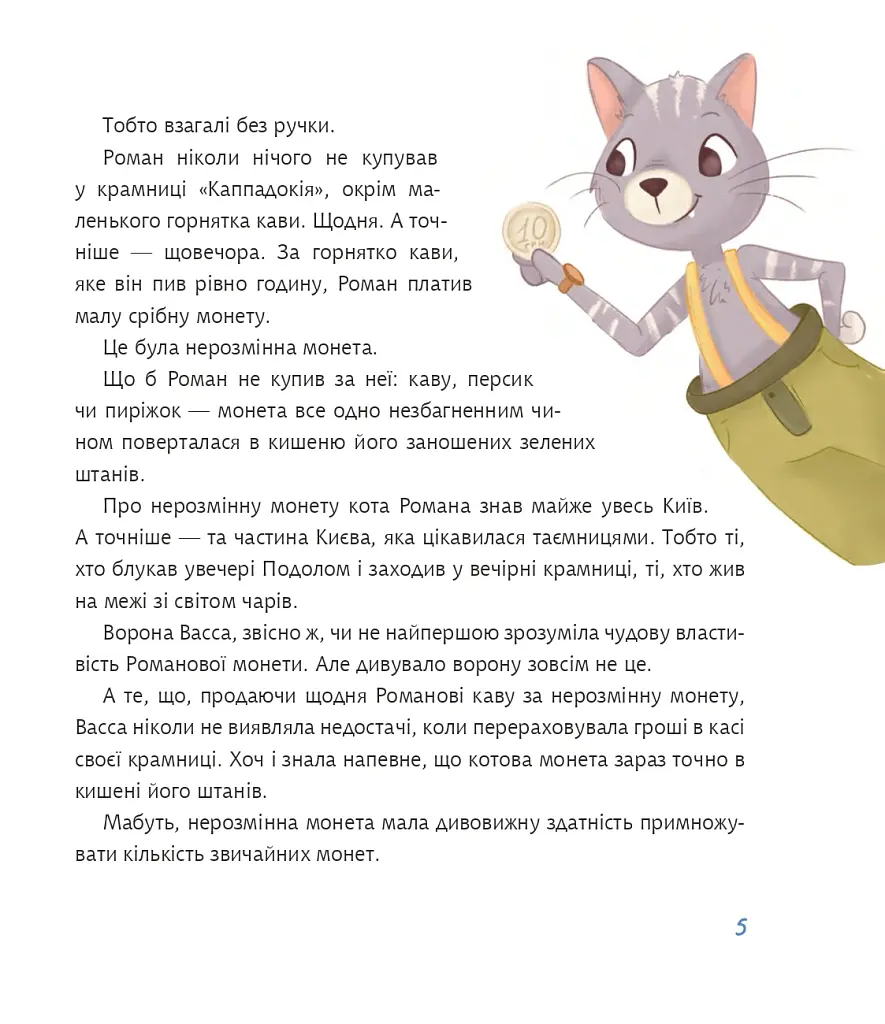 Тобто взагалі без ручки.

Роман ніколи нічого не купував у крамниці «Каппадокія», окрім маленького горнятка кави. Щодня. А точніше — щовечора. За горнятко кави, яке він пив рівно годину, Роман платив малу срібну монету.

Це була нерозмінна монета.

Що б Роман не купив за неї: каву, персик чи пиріжок — монета все одно незбагненним чином поверталася в кишеню його заношених зелених штанів.

Про нерозмінну монету кота Романа знав майже увесь Київ. А точніше — та частина Києва, яка цікавилася таємницями. Тобто ті, хто блукав увечері Подолом і заходив у вечірні крамниці, ті, хто жив на межі зі світом чарів.

Ворона Васса, звісно ж, чи не найпершою зрозуміла чудову властивість Романової монети. Але дивувало ворону зовсім не це.

А те, що, продаючи щодня Романові каву за нерозмінну монету, Васса ніколи не виявляла недостачі, коли перераховувала гроші в касі своєї крамниці. Хоч і знала напевне, що котова монета зараз точно в кишені його штанів.

Мабуть, нерозмінна монета мала дивовижну здатність примножувати кількість звичайних монет.

5